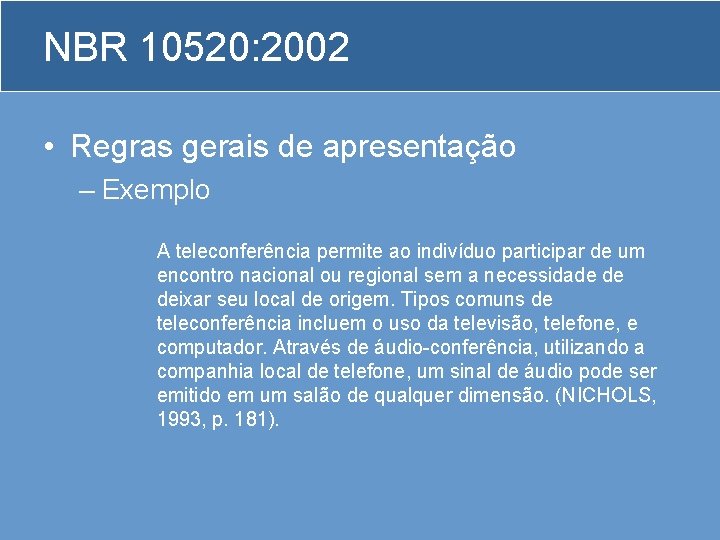 NBR 10520:2002

• Regras gerais de apresentação
– Exemplo

A teleconferência permite ao indivíduo participar de um encontro nacional ou regional sem a necessidade de deixar seu local de origem. Tipos comuns de teleconferência incluem o uso da televisão, telefone, e computador. Através de áudio-conferência, utilizando a companhia local de telefone, um sinal de áudio pode ser emitido em um salão de qualquer dimensão. (NICHOLS, 1993, p. 181).